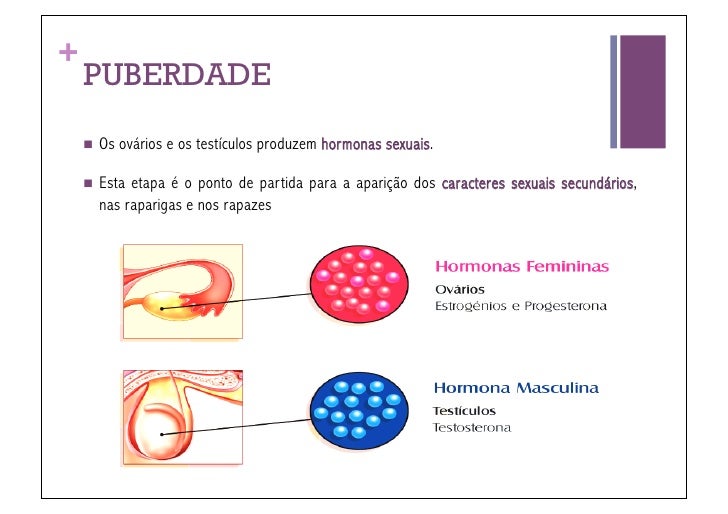 + PUBERDADE

■ Os ovários e os testículos produzem hormonas sexuais.

■ Esta etapa é o ponto de partida para a aparição dos caracteres sexuais secundários, nas raparigas e nos rapazes

Hormonas Femininas
Ovários
Estrogénios e Progesterona

Hormona Masculina
Testículos
Testosterona